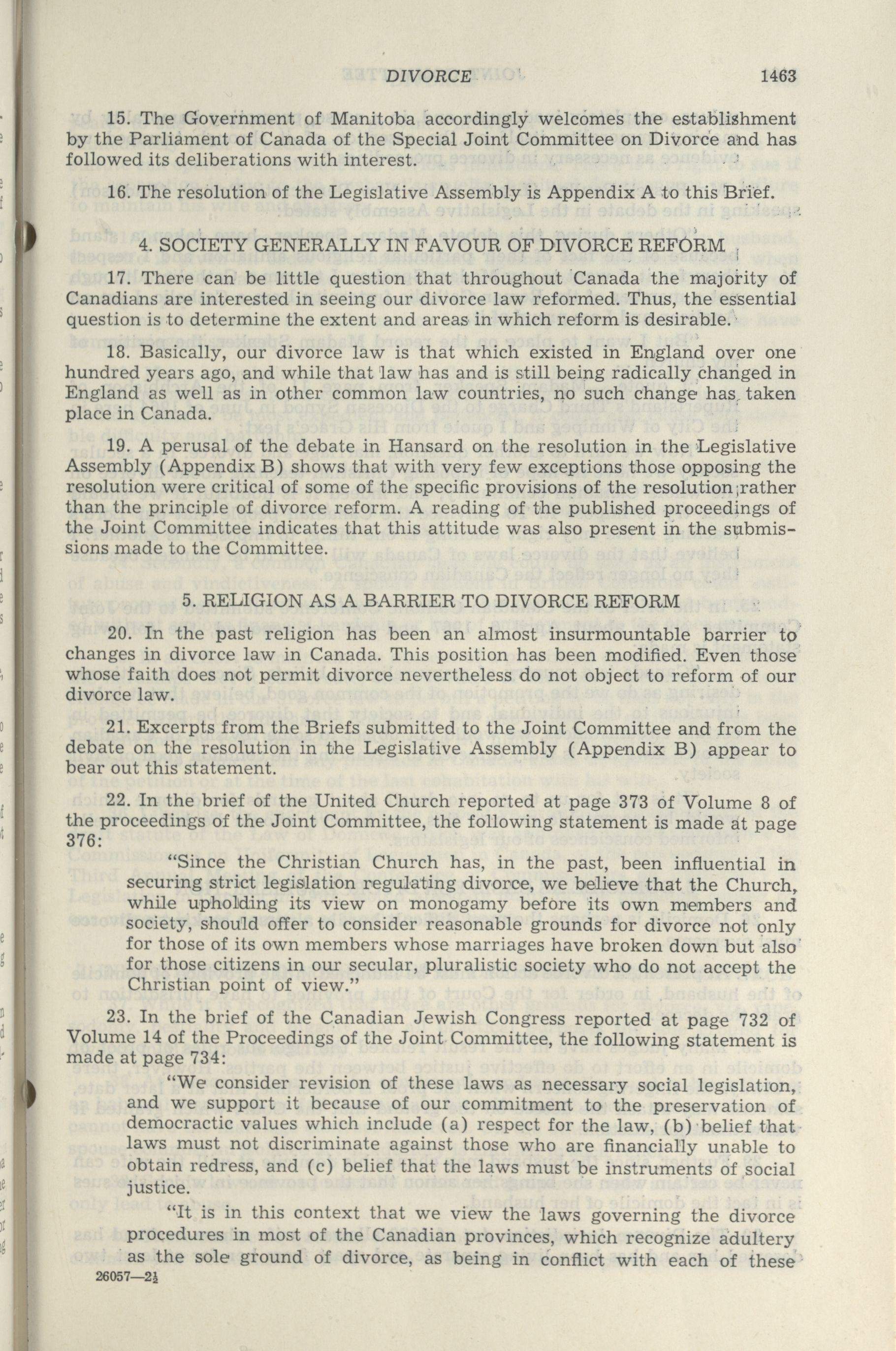 DIVORCE 1463

15. The Government of Manitoba accordingly welcomes the establishment by the Parliament of Canada of the Special Joint Committee on Divorce and has followed its deliberations with interest.

16. The resolution of the Legislative Assembly is Appendix A to this Brief.

4. SOCIETY GENERALLY IN FAVOUR OF DIVORCE REFORM

17. There can be little question that throughout Canada the majority of Canadians are interested in seeing our divorce law reformed. Thus, the essential question is to determine the extent and areas in which reform is desirable.

18. Basically, our divorce law is that which existed in England over one hundred years ago, and while that law has and is still being radically changed in England as well as in other common law countries, no such change has taken place in Canada.

19. A perusal of the debate in Hansard on the resolution in the Legislative Assembly (Appendix B) shows that with very few exceptions those opposing the resolution were critical of some of the specific provisions of the resolution rather than the principle of divorce reform. A reading of the published proceedings of the Joint Committee indicates that this attitude was also present in the submissions made to the Committee.

5. RELIGION AS A BARRIER TO DIVORCE REFORM

20. In the past religion has been an almost insurmountable barrier to changes in divorce law in Canada. This position has been modified. Even those whose faith does not permit divorce nevertheless do not object to reform of our divorce law.

21. Excerpts from the Briefs submitted to the Joint Committee and from the debate on the resolution in the Legislative Assembly (Appendix B) appear to bear out this statement.

22. In the brief of the United Church reported at page 373 of Volume 8 of the proceedings of the Joint Committee, the following statement is made at page 376:

"Since the Christian Church has, in the past, been influential in securing strict legislation regulating divorce, we believe that the Church, while upholding its view on monogamy before its own members and society, should offer to consider reasonable grounds for divorce not only for those of its own members whose marriages have broken down but also for those citizens in our secular, pluralistic society who do not accept the Christian point of view."

23. In the brief of the Canadian Jewish Congress reported at page 732 of Volume 14 of the Proceedings of the Joint Committee, the following statement is made at page 734:

"We consider revision of these laws as necessary social legislation, and we support it because of our commitment to the preservation of democractic values which include (a) respect for the law, (b) belief that laws must not discriminate against those who are financially unable to obtain redress, and (c) belief that the laws must be instruments of social justice.

"It is in this context that we view the laws governing the divorce procedures in most of the Canadian provinces, which recognize adultery as the sole ground of divorce, as being in conflict with each of these

26057—2½